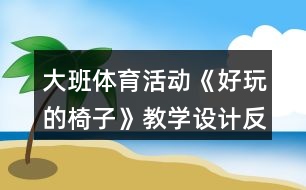 大班体育活动《好玩的椅子》教学设计反